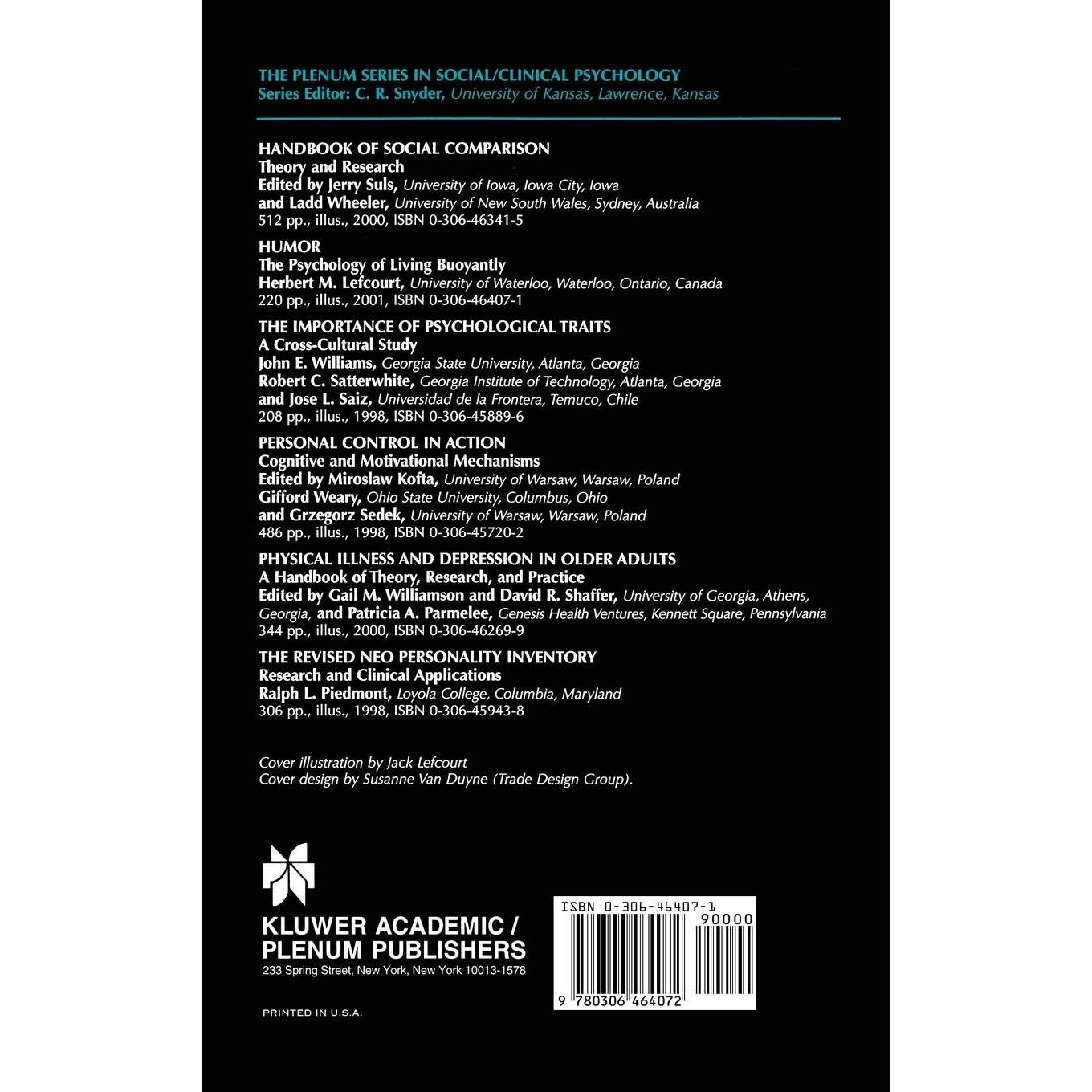 THE PLENUM SERIES IN SOCIAL/CLINICAL PSYCHOLOGY
Series Editor: C. R. Snyder, University of Kansas, Lawrence, Kansas

HANDBOOK OF SOCIAL COMPARISON
Theory and Research
Edited by Jerry Suls, University of Iowa, Iowa City, Iowa
and Ladd Wheeler, University of New South Wales, Sydney, Australia
512 pp., illus., 2000, ISBN 0-306-46341-5

HUMOR
The Psychology of Living Buoyantly
Herbert M. Lefcourt, University of Waterloo, Waterloo, Ontario, Canada
220 pp., illus., 2001, ISBN 0-306-46407-1

THE IMPORTANCE OF PSYCHOLOGICAL TRAITS
A Cross-Cultural Study
John E. Williams, Georgia State University, Atlanta, Georgia
Robert C. Satterwhite, Georgia Institute of Technology, Atlanta, Georgia
and Jose L. Saiz, Universidad de la Frontera, Temuco, Chile
208 pp., illus., 1998, ISBN 0-306-45889-6

PERSONAL CONTROL IN ACTION
Cognitive and Motivational Mechanisms
Edited by Miroslaw Kofta, University of Warsaw, Warsaw, Poland
Gifford Weary, Ohio State University, Columbus, Ohio
and Grzegorz Sedek, University of Warsaw, Warsaw, Poland
486 pp., illus., 1998, ISBN 0-306-45720-2

PHYSICAL ILLNESS AND DEPRESSION IN OLDER ADULTS
A Handbook of Theory, Research, and Practice
Edited by Gail M. Williamson and David R. Shaffer, University of Georgia, Athens, Georgia, and Patricia A. Parmelee, Genesis Health Ventures, Kennett Square, Pennsylvania
344 pp., illus., 2000, ISBN 0-306-46269-9

THE REVISED NEO PERSONALITY INVENTORY
Research and Clinical Applications
Ralph L. Piedmont, Loyola College, Columbia, Maryland
306 pp., illus., 1998, ISBN 0-306-45943-8

Cover illustration by Jack Lefcourt
Cover design by Susanne Van Duyne (Trade Design Group).

KLUWER ACADEMIC / PLENUM PUBLISHERS
233 Spring Street, New York, New York 10013-1578

PRINTED IN U.S.A.

ISBN 0-306-46407-1
90000
9 780306 464072